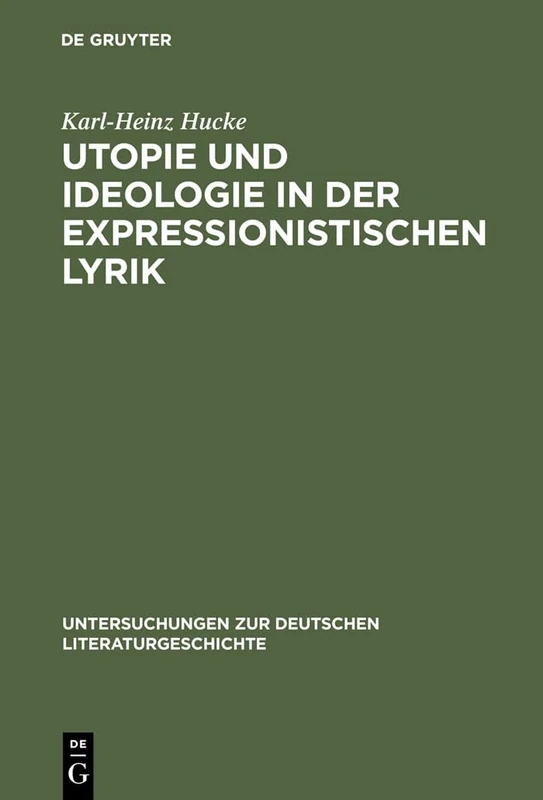 DE GRUYTER

Karl-Heinz Hucke

UTOPIE UND IDEOLOGIE IN DER EXPRESSIONISTISCHEN LYRIK

UNTERSUCHUNGEN ZUR DEUTSCHEN LITERATURGESCHICHTE

DE G